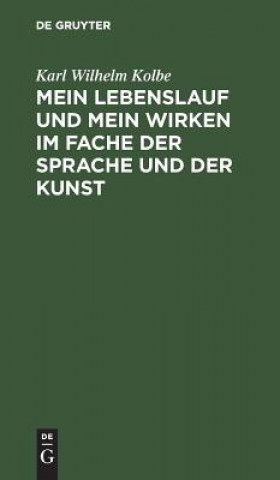 DE GRUYTER

Karl Wilhelm Kolbe

MEIN LEBENSLAUF UND MEIN WIRKEN IM FACHE DER SPRACHE UND DER KUNST

DE
G